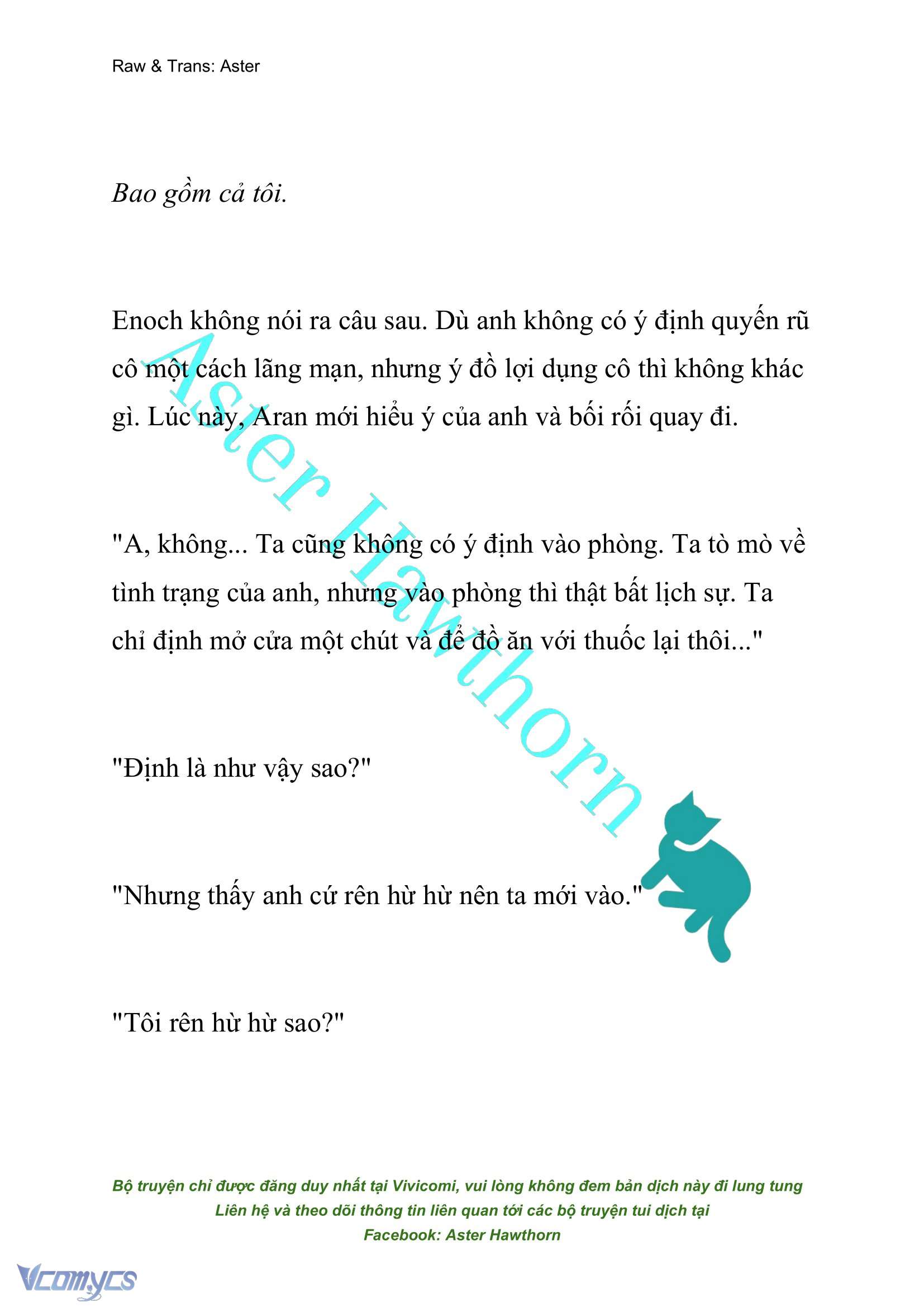 Raw & Trans: Aster

Bao gồm cả tôi.

Enoch không nói ra câu sau. Dù anh không có ý định quyến rũ cô một cách lãng mạn, nhưng ý đồ lợi dụng cô thì không khác gì. Lúc này, Aran mới hiểu ý của anh và bối rối quay đi.

"A, không... Ta cũng không có ý định vào phòng. Ta tò mò về tình trạng của anh, nhưng vào phòng thì thật bất lịch sự. Ta chỉ định mở cửa một chút và để đồ ăn với thuốc lại thôi..."

"Định là như vậy sao?"

"Nhưng thấy anh cứ rên hừ hừ nên ta mới vào."

"Tôi rên hừ hừ sao?"

Aster Hawthorn

Bộ truyện chỉ được đăng duy nhất tại Vivicomi, vui lòng không đem bản dịch này đi lung tung
Liên hệ và theo dõi thông tin liên quan tới các bộ truyện tui dịch tại
Facebook: Aster Hawthorn

Vcomycs